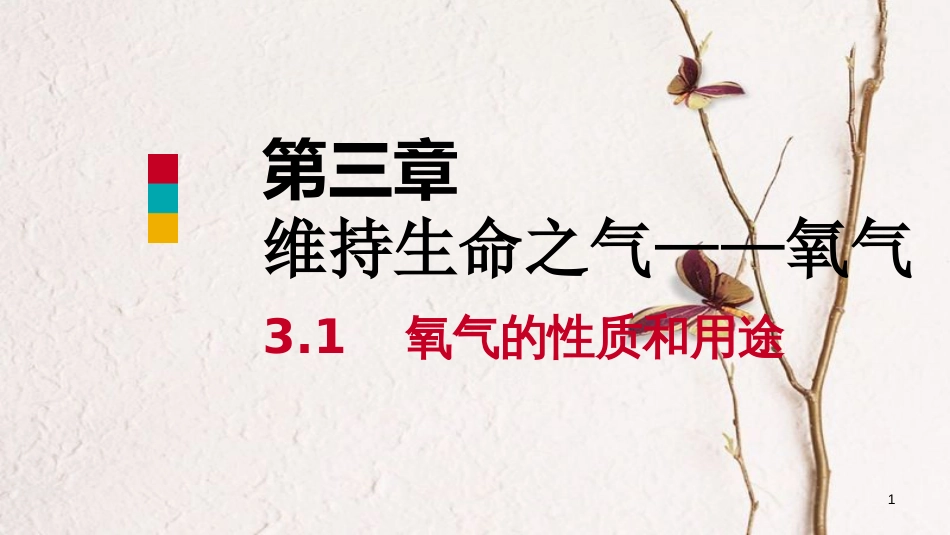 第三章
维持生命之气——氧气

3.1　氧气的性质和用途

1